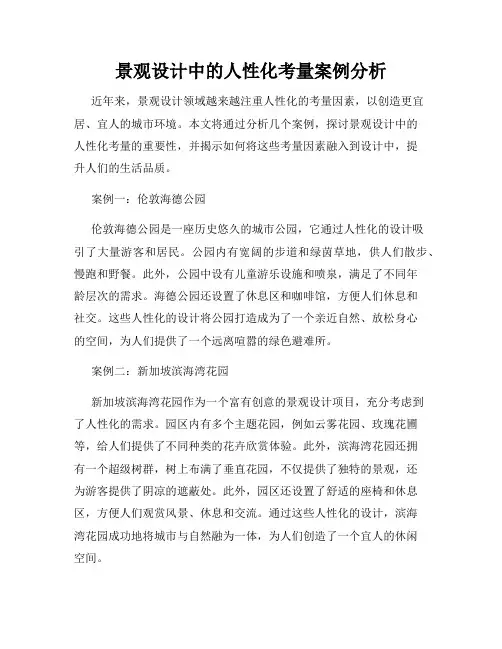 景观设计中的人性化考量案例分析

近年来，景观设计领域越来越注重人性化的考量因素，以创造更宜居、宜人的城市环境。本文将通过分析几个案例，探讨景观设计中的人性化考量的重要性，并揭示如何将这些考量因素融入到设计中，提升人们的生活品质。

案例一：伦敦海德公园

伦敦海德公园是一座历史悠久的城市公园，它通过人性化的设计吸引了大量游客和居民。公园内有宽阔的步道和绿茵草地，供人们散步、慢跑和野餐。此外，公园中设有儿童游乐设施和喷泉，满足了不同年龄层次的需求。海德公园还设置了休息区和咖啡馆，方便人们休息和社交。这些人性化的设计将公园打造成为了一个亲近自然、放松身心的空间，为人们提供了一个远离喧嚣的绿色避难所。

案例二：新加坡滨海湾花园

新加坡滨海湾花园作为一个富有创意的景观设计项目，充分考虑到了人性化的需求。园区内有多个主题花园，例如云雾花园、玫瑰花圃等，给人们提供了不同种类的花卉欣赏体验。此外，滨海湾花园还拥有一个超级树群，树上布满了垂直花园，不仅提供了独特的景观，还为游客提供了阴凉的遮蔽处。此外，园区还设置了舒适的座椅和休息区，方便人们观赏风景、休息和交流。通过这些人性化的设计，滨海湾花园成功地将城市与自然融为一体，为人们创造了一个宜人的休闲空间。